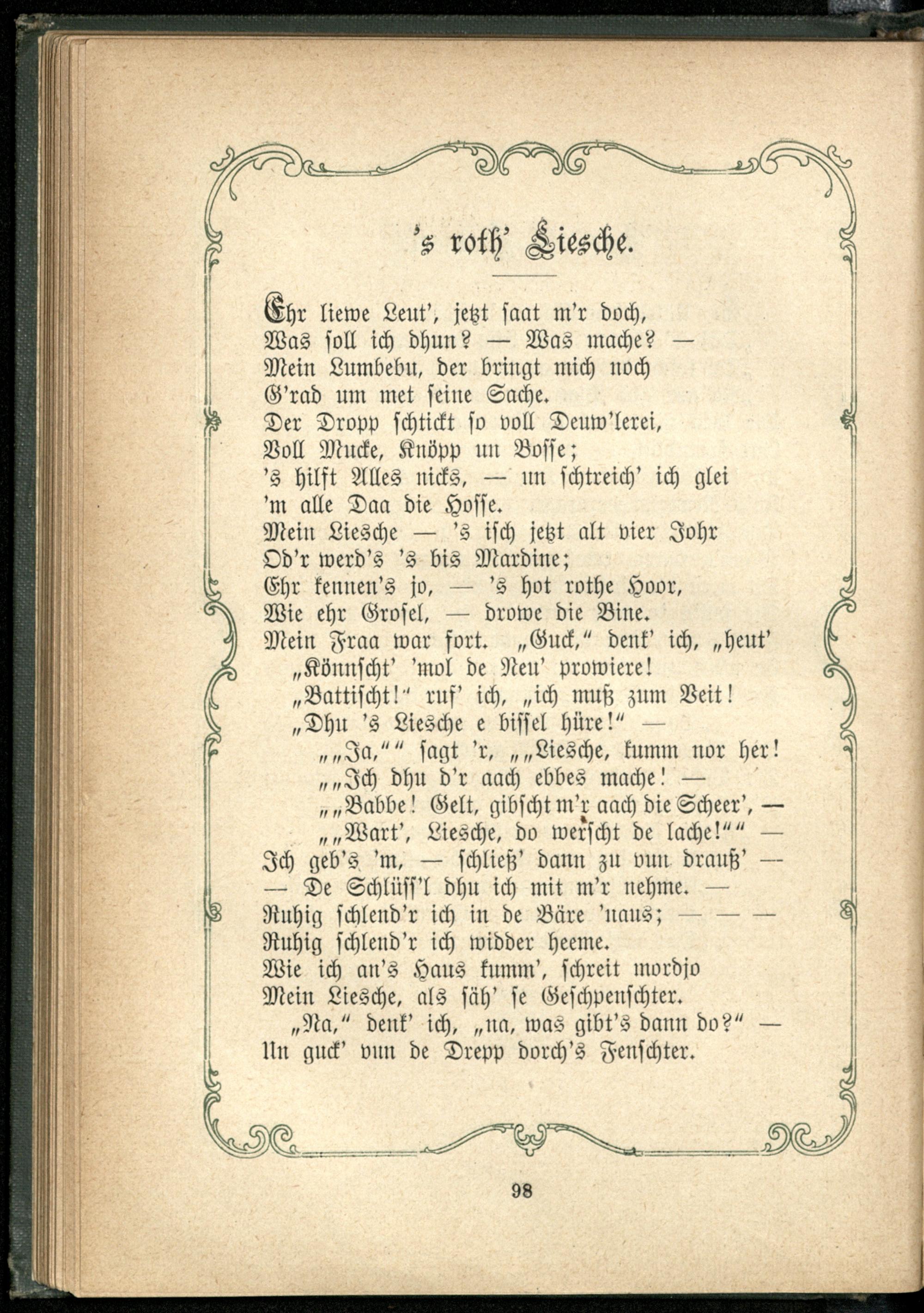 's roth' Liesche.

Ehr liewe Leut', jetzt saat m'r doch,
Was soll ich dhun? — Was mache? —
Mein Lumbebu, der bringt mich noch
G'rad um met seine Sache.
Der Dropp schtickt so voll Deuw'lerei,
Voll Mucke, Knöpp un Bosse;
's hilft Alles nicks, — un schtreich' ich glei
'm alle Daa die Hosse.
Mein Liesche — 's isch jetzt alt vier Johr
Od'r werd's 's bis Mardine;
Ehr kennen's jo, — 's hot rothe Hoor,
Wie ehr Grosel, — drowe die Bine.
Mein Fraa war fort. „Guck," denk' ich, „heut'
„Könnscht' 'mol de Neu' prowiere!
„Battischt!" ruf' ich, „ich muß zum Veit!
„Dhu 's Liesche e bissel hüre!" —
„„Ja,"" sagt 'r, „„Liesche, kumm nor her!
„„Ich dhu d'r aach ebbes mache! —
„„Babbe! Gelt, gibscht m'r aach die Scheer', —
„„Wart', Liesche, do werscht de lache!"" —
Ich geb's 'm, — schließ' dann zu vun drauß' —
— De Schlüss'l dhu ich mit m'r nehme. —
Ruhig schlend'r ich in de Bäre 'naus; — — —
Ruhig schlend'r ich widder heeme.
Wie ich an's Haus kumm', schreit mordjo
Mein Liesche, als säh' se Geschpenschter.
„Na," denk' ich, „na, was gibt's dann do?" —
Un guck' vun de Drepp dorch's Fenschter.

98